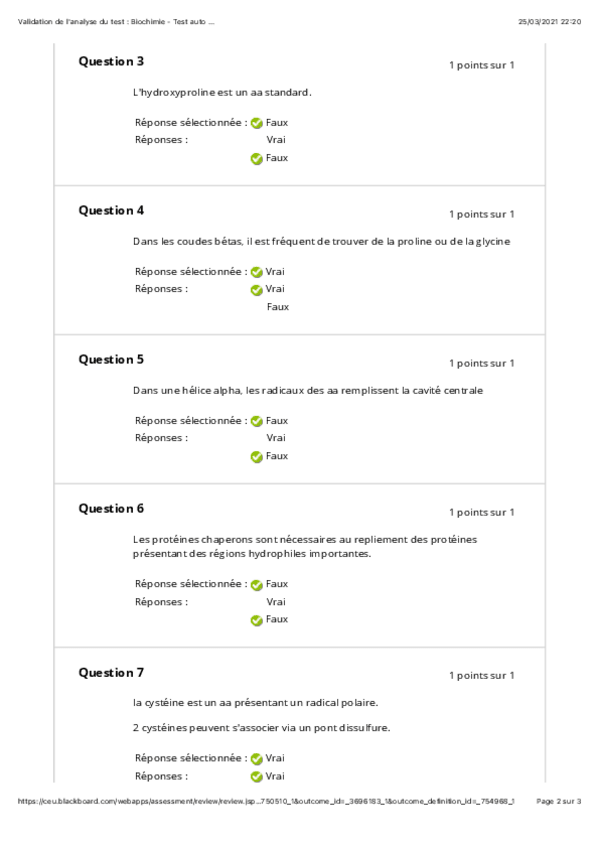 Validation de l'analyse du test : Biochimie - Test auto ...

25/03/2021 22:20

Question 3

1 points sur 1

L'hydroxyproline est un aa standard.

Réponse sélectionnée : Faux
Réponses : Vrai
Faux

Question 4

1 points sur 1

Dans les coudes bétas, il est fréquent de trouver de la proline ou de la glycine

Réponse sélectionnée : Vrai
Réponses : Vrai
Faux

Question 5

1 points sur 1

Dans une hélice alpha, les radicaux des aa remplissent la cavité centrale

Réponse sélectionnée : Faux
Réponses : Vrai
Faux

Question 6

1 points sur 1

Les protéines chaperons sont nécessaires au repliement des protéines présentant des régions hydrophiles importantes.

Réponse sélectionnée : Faux
Réponses : Vrai
Faux

Question 7

1 points sur 1

la cystéine est un aa présentant un radical polaire.

2 cystéines peuvent s'associer via un pont dissulfure.

Réponse sélectionnée : Vrai
Réponses : Vrai

https://ceu.blackboard.com/webapps/assessment/review/review.jsp...750510_1&outcome_id=_3696183_1&outcome_definition_id=_754968_1

Page 2 sur 3